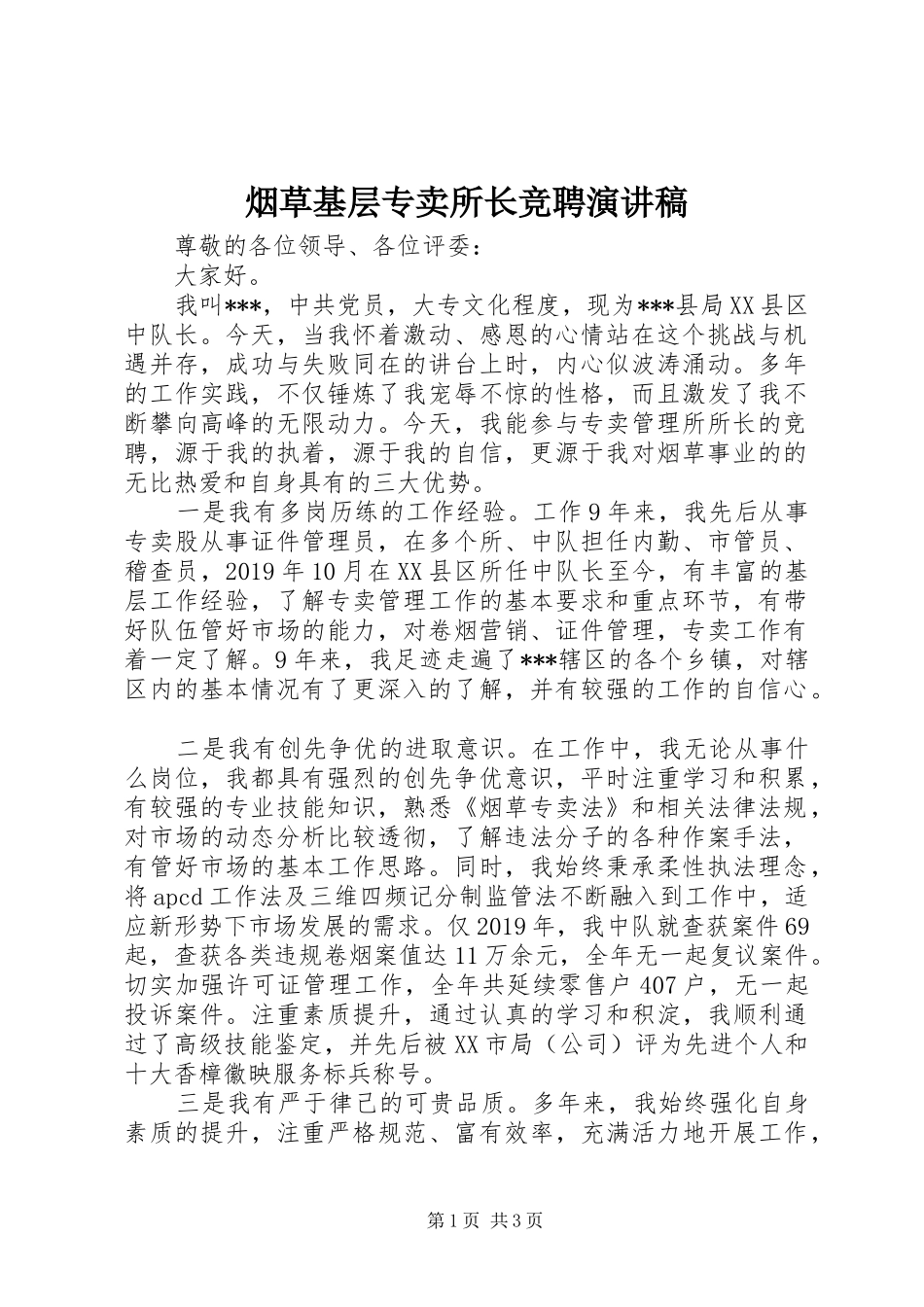 烟草基层专卖所长竞聘演讲稿

尊敬的各位领导、各位评委：

大家好。

我叫***，中共党员，大专文化程度，现为***县局XX县区中队长。今天，当我怀着激动、感恩的心情站在这个挑战与机遇并存，成功与失败同在的讲台上时，内心似波涛涌动。多年的工作实践，不仅锤炼了我宠辱不惊的性格，而且激发了我不断攀向高峰的无限动力。今天，我能参与专卖管理所所长的竞聘，源于我的执着，源于我的自信，更源于我对烟草事业的的无比热爱和自身具有的三大优势。

一是我有多岗历练的工作经验。工作9年来，我先后从事专卖股从事证件管理员，在多个所、中队担任内勤、市管员、稽查员，2019年10月在XX县区所任中队长至今，有丰富的基层工作经验，了解专卖管理工作的基本要求和重点环节，有带好队伍管好市场的能力，对卷烟营销、证件管理，专卖工作有着一定了解。9年来，我足迹走遍了***辖区的各个乡镇，对辖区内的基本情况有了更深入的了解，并有较强的工作的自信心。

二是我有创先争优的进取意识。在工作中，我无论从事什么岗位，我都具有强烈的创先争优意识，平时注重学习和积累，有较强的专业技能知识，熟悉《烟草专卖法》和相关法律法规，对市场的动态分析比较透彻，了解违法分子的各种作案手法，有管好市场的基本工作思路。同时，我始终秉承柔性执法理念，将apcd工作法及三维四频记分制监管法不断融入到工作中，适应新形势下市场发展的需求。仅2019年，我中队就查获案件69起，查获各类违规卷烟案值达11万余元，全年无一起复议案件。切实加强许可证管理工作，全年共延续零售户407户，无一起投诉案件。注重素质提升，通过认真的学习和积淀，我顺利通过了高级技能鉴定，并先后被XX市局（公司）评为先进个人和十大香樟徽映服务标兵称号。

三是我有严于律己的可贵品质。多年来，我始终强化自身素质的提升，注重严格规范、富有效率，充满活力地开展工作，

第1页 共3页